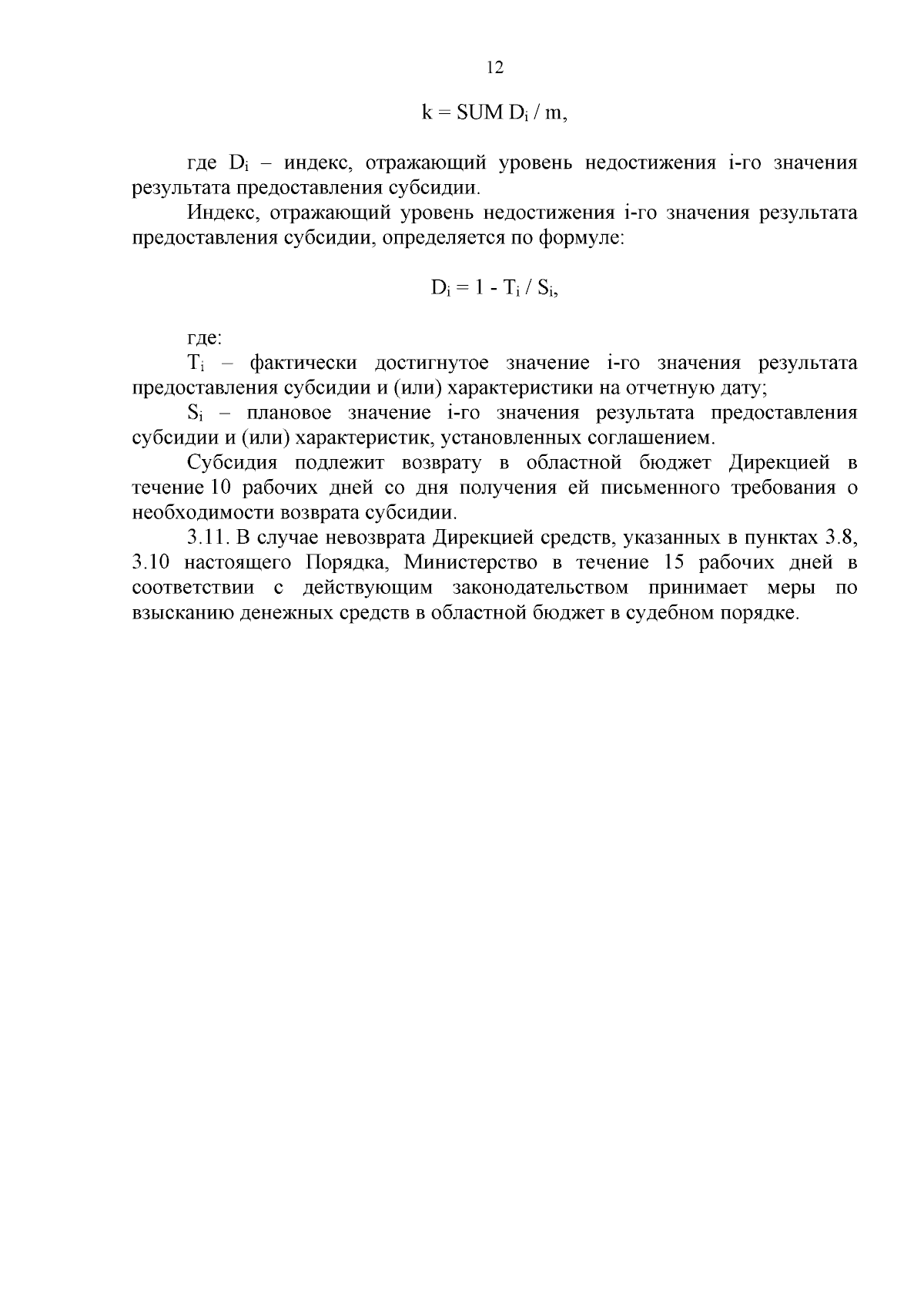 12

$k = SUM\ D_i / m$,

где $D_i$ – индекс, отражающий уровень недостижения i-го значения результата предоставления субсидии.

Индекс, отражающий уровень недостижения i-го значения результата предоставления субсидии, определяется по формуле:

$D_i = 1 - T_i / S_i$,

где:

$T_i$ – фактически достигнутое значение i-го значения результата предоставления субсидии и (или) характеристики на отчетную дату;

$S_i$ – плановое значение i-го значения результата предоставления субсидии и (или) характеристик, установленных соглашением.

Субсидия подлежит возврату в областной бюджет Дирекцией в течение 10 рабочих дней со дня получения ей письменного требования о необходимости возврата субсидии.

3.11. В случае невозврата Дирекцией средств, указанных в пунктах 3.8, 3.10 настоящего Порядка, Министерство в течение 15 рабочих дней в соответствии с действующим законодательством принимает меры по взысканию денежных средств в областной бюджет в судебном порядке.